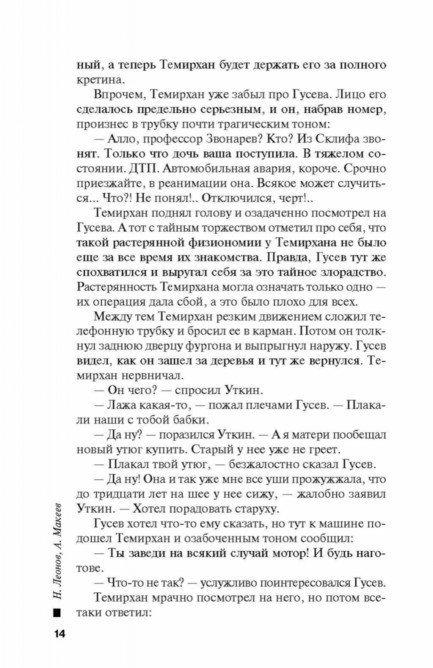 ный, а теперь Темирхан будет держать его за полного кретина.

Впрочем, Темирхан уже забыл про Гусева. Лицо его сделалось предельно серьезным, и он, набрав номер, произнес в трубку почти трагическим тоном:

— Алло, профессор Звонарев? Кто? Из Склифа звонят. Только что дочь ваша поступила. В тяжелом состоянии. ДТП. Автомобильная авария, короче. Срочно приезжайте, в реанимации она. Всякое может случиться... Что?! Не понял!.. Отключился, черт!..

Темирхан поднял голову и озадаченно посмотрел на Гусева. А тот с тайным торжеством отметил про себя, что такой растерянной физиономии у Темирхана не было еще за все время их знакомства. Правда, Гусев тут же спохватился и выругал себя за это тайное злорадство. Растерянность Темирхана могла означать только одно — их операция дала сбой, а это было плохо для всех.

Между тем Темирхан резким движением сложил телефонную трубку и бросил ее в карман. Потом он толкнул заднюю дверцу фургона и выпрыгнул наружу. Гусев видел, как он зашел за деревья и тут же вернулся. Темирхан нервничал.

— Он чего? — спросил Уткин.

— Лажа какая-то, — пожал плечами Гусев. — Плакали наши с тобой бабки.

— Да ну? — поразился Уткин. — А я матери пообещал новый утюг купить. Старый у нее уже не греет.

— Плакал твой утюг, — безжалостно сказал Гусев.

— Да ну! Она и так уже мне все уши прожужжала, что до тридцати лет на шее у нее сижу, — жалобно заявил Уткин. — Хотел порадовать старуху.

Гусев хотел что-то ему сказать, но тут к машине подошел Темирхан и озабоченным тоном сообщил:

— Ты заведи на всякий случай мотор! И будь наготове.

— Что-то не так? — услужливо поинтересовался Гусев.

Темирхан мрачно посмотрел на него, но потом все-таки ответил:

Н. Леонов, А. Макеев

14